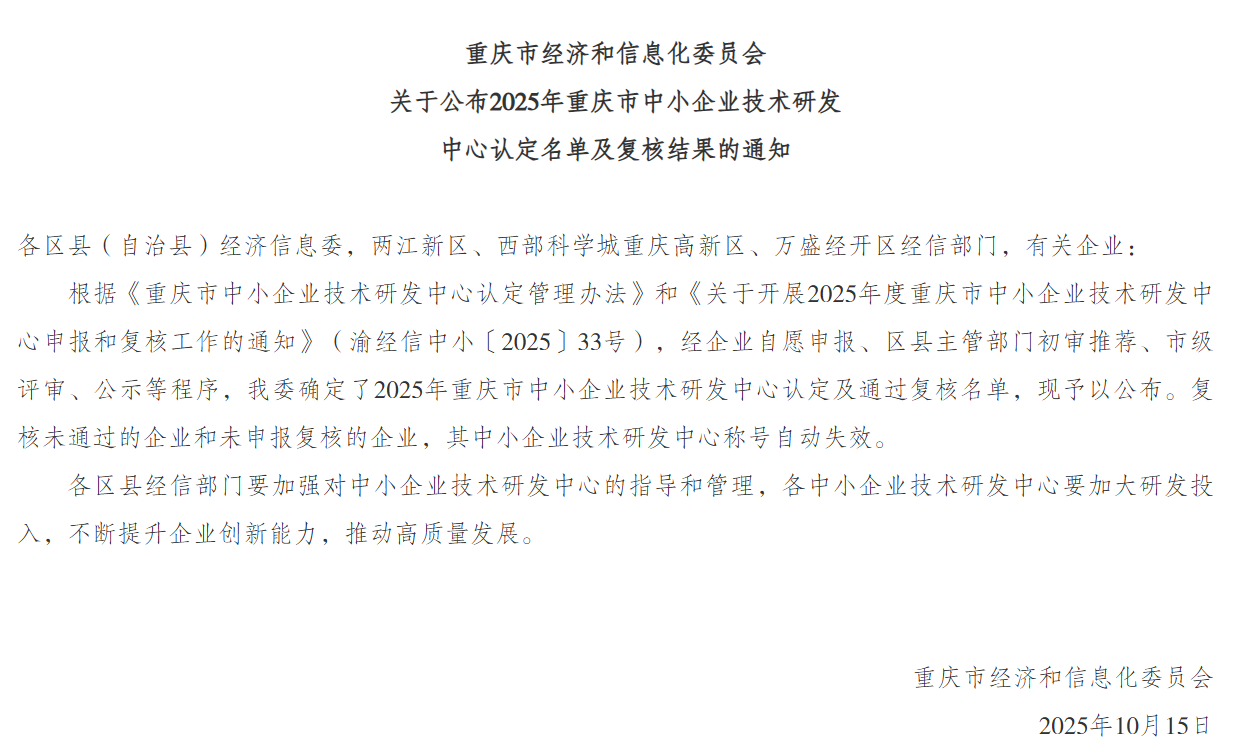 重庆市经济和信息化委员会
关于公布2025年重庆市中小企业技术研发
中心认定名单及复核结果的通知

各区县（自治县）经济信息委，两江新区、西部科学城重庆高新区、万盛经开区经信部门，有关企业：

根据《重庆市中小企业技术研发中心认定管理办法》和《关于开展2025年度重庆市中小企业技术研发中心申报和复核工作的通知》（渝经信中小〔2025〕33号），经企业自愿申报、区县主管部门初审推荐、市级评审、公示等程序，我委确定了2025年重庆市中小企业技术研发中心认定及通过复核名单，现予以公布。复核未通过的企业和未申报复核的企业，其中小企业技术研发中心称号自动失效。

各区县经信部门要加强对中小企业技术研发中心的指导和管理，各中小企业技术研发中心要加大研发投入，不断提升企业创新能力，推动高质量发展。

重庆市经济和信息化委员会
2025年10月15日